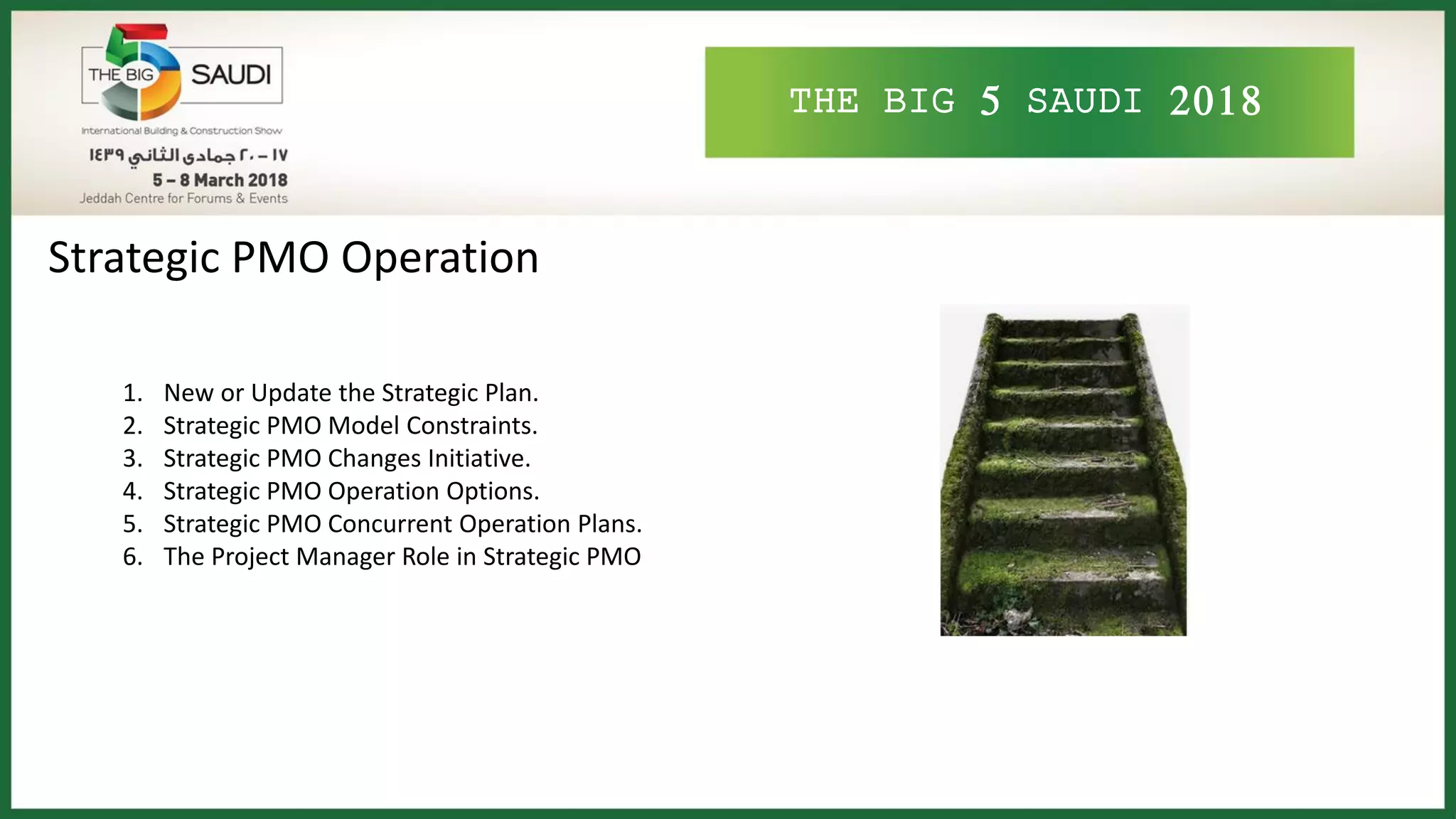 THE BIG 5 SAUDI

International Building & Construction Show

١٧ – ٢٠ جمادى الثاني ١٤٣٩

5 – 8 March 2018

Jeddah Centre for Forums & Events

THE BIG 5 SAUDI 2018

Strategic PMO Operation

1. New or Update the Strategic Plan.
2. Strategic PMO Model Constraints.
3. Strategic PMO Changes Initiative.
4. Strategic PMO Operation Options.
5. Strategic PMO Concurrent Operation Plans.
6. The Project Manager Role in Strategic PMO